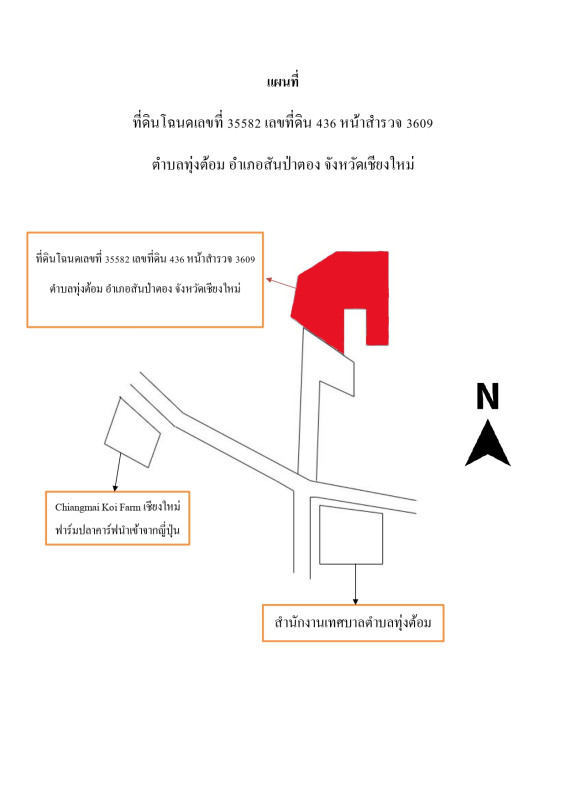 แผนที่

ที่ดินโฉนดเลขที่ 35582 เลขที่ดิน 436 หน้าสำรวจ 3609

ตำบลทุ่งต้อม อำเภอสันป่าตอง จังหวัดเชียงใหม่

ที่ดินโฉนดเลขที่ 35582 เลขที่ดิน 436 หน้าสำรวจ 3609
ตำบลทุ่งต้อม อำเภอสันป่าตอง จังหวัดเชียงใหม่

N

Chiangmai Koi Farm เชียงใหม่
ฟาร์มปลาคาร์ฟนำเข้าจากญี่ปุ่น

สำนักงานเทศบาลตำบลทุ่งต้อม